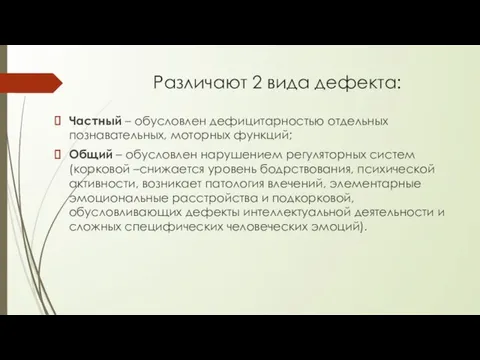 Различают 2 вида дефекта:

Частный – обусловлен дефицитарностью отдельных познавательных, моторных функций;

Общий – обусловлен нарушением регуляторных систем (корковой –снижается уровень бодрствования, психической активности, возникает патология влечений, элементарные эмоциональные расстройства и подкорковой, обусловливающих дефекты интеллектуальной деятельности и сложных специфических человеческих эмоций).